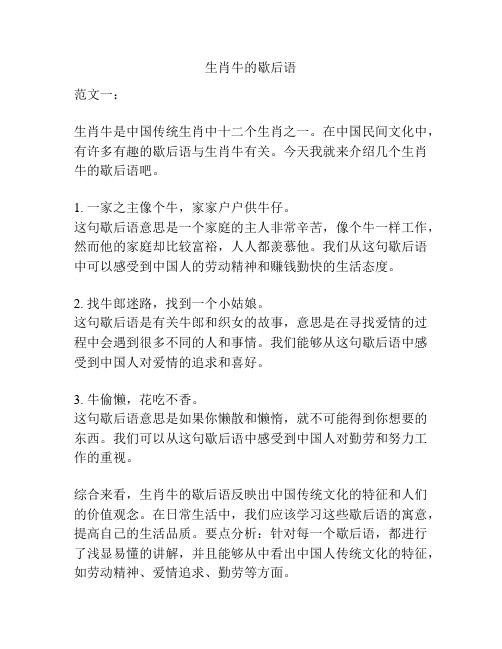 生肖牛的歇后语

范文一：

生肖牛是中国传统生肖中十二个生肖之一。在中国民间文化中，有许多有趣的歇后语与生肖牛有关。今天我就来介绍几个生肖牛的歇后语吧。

1. 一家之主像个牛，家家户户供牛仔。
这句歇后语意思是一个家庭的主人非常辛苦，像个牛一样工作，然而他的家庭却比较富裕，人人都羡慕他。我们从这句歇后语中可以感受到中国人的劳动精神和赚钱勤快的生活态度。

2. 找牛郎迷路，找到一个小姑娘。
这句歇后语是有关牛郎和织女的故事，意思是在寻找爱情的过程中会遇到很多不同的人和事情。我们能够从这句歇后语中感受到中国人对爱情的追求和喜好。

3. 牛偷懒，花吃不香。
这句歇后语意思是如果你懒散和懒惰，就不可能得到你想要的东西。我们可以从这句歇后语中感受到中国人对勤劳和努力工作的重视。

综合来看，生肖牛的歇后语反映出中国传统文化的特征和人们的价值观念。在日常生活中，我们应该学习这些歇后语的寓意，提高自己的生活品质。要点分析：针对每一个歇后语，都进行了浅显易懂的讲解，并且能够从中看出中国人传统文化的特征，如劳动精神、爱情追求、勤劳等方面。